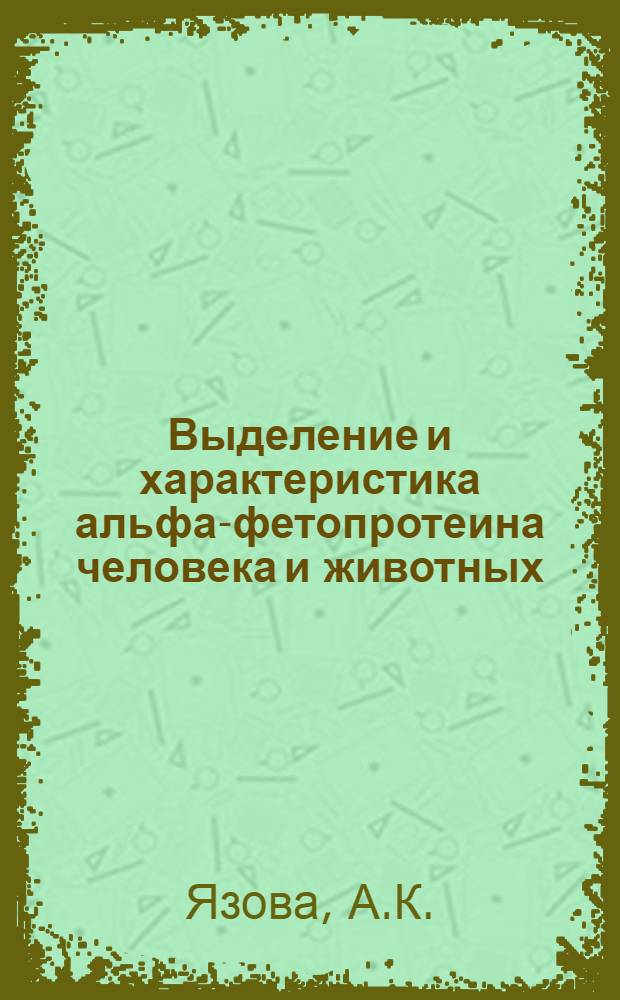 Выделение и характеристика альфа-фетопротеина человека и животных

Язова, А.К.